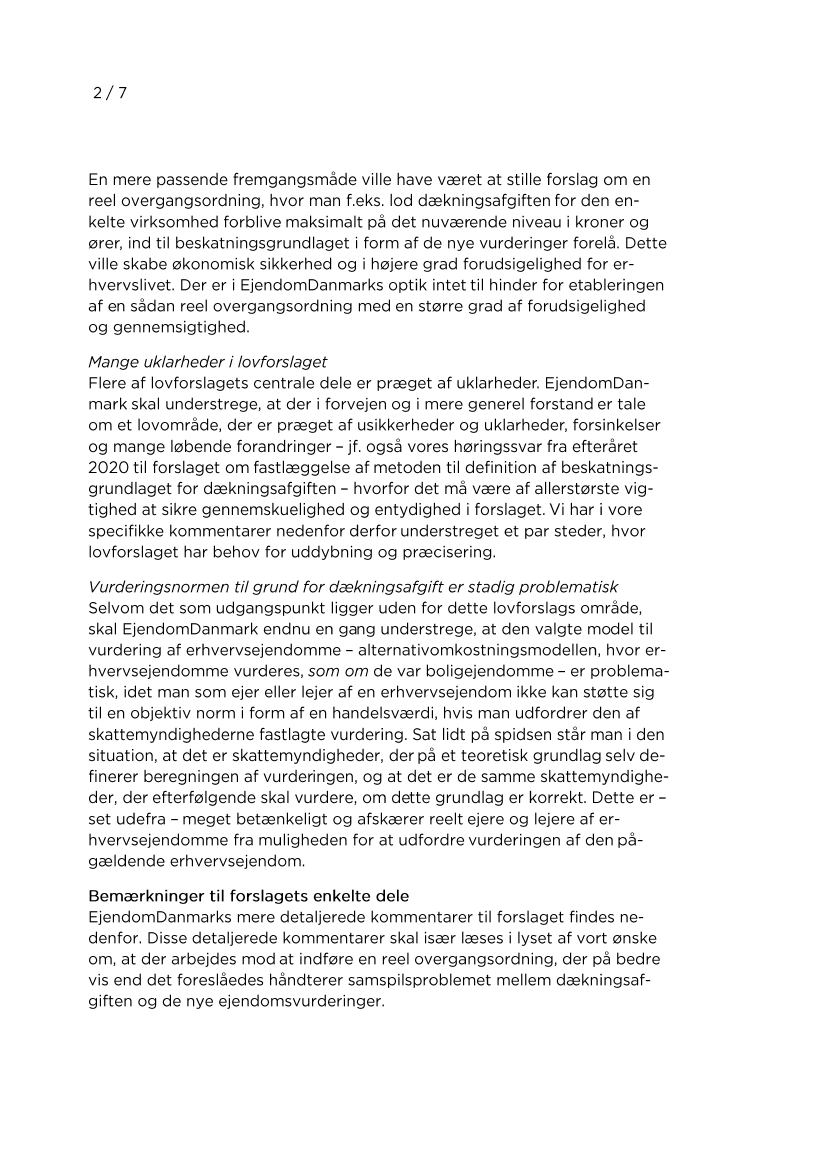 2 / 7

En mere passende fremgangsmåde ville have været at stille forslag om en reel overgangsordning, hvor man f.eks. lod dækningsafgiften for den enkelte virksomhed forblive maksimalt på det nuværende niveau i kroner og ører, ind til beskatningsgrundlaget i form af de nye vurderinger forelå. Dette ville skabe økonomisk sikkerhed og i højere grad forudsigelighed for erhvervslivet. Der er i EjendomDanmarks optik intet til hinder for etableringen af en sådan reel overgangsordning med en større grad af forudsigelighed og gennemsigtighed.

Mange uklarheder i lovforslaget
Flere af lovforslagets centrale dele er præget af uklarheder. EjendomDanmark skal understrege, at der i forvejen og i mere generel forstand er tale om et lovområde, der er præget af usikkerheder og uklarheder, forsinkelser og mange løbende forandringer – jf. også vores høringssvar fra efteråret 2020 til forslaget om fastlæggelse af metoden til definition af beskatningsgrundlaget for dækningsafgiften – hvorfor det må være af allerstørste vigtighed at sikre gennemskuelighed og entydighed i forslaget. Vi har i vore specifikke kommentarer nedenfor derfor understreget et par steder, hvor lovforslaget har behov for uddybning og præcisering.

Vurderingsnormen til grund for dækningsafgift er stadig problematisk
Selvom det som udgangspunkt ligger uden for dette lovforslags område, skal EjendomDanmark endnu en gang understrege, at den valgte model til vurdering af erhvervsejendomme – alternativomkostningsmodellen, hvor erhvervsejendomme vurderes, som om de var boligejendomme – er problematisk, idet man som ejer eller lejer af en erhvervsejendom ikke kan støtte sig til en objektiv norm i form af en handelsværdi, hvis man udfordrer den af skattemyndighederne fastlagte vurdering. Sat lidt på spidsen står man i den situation, at det er skattemyndigheder, der på et teoretisk grundlag selv definerer beregningen af vurderingen, og at det er de samme skattemyndigheder, der efterfølgende skal vurdere, om dette grundlag er korrekt. Dette er – set udefra – meget betænkeligt og afskærer reelt ejere og lejere af erhvervsejendomme fra muligheden for at udfordre vurderingen af den pågældende erhvervsejendom.

Bemærkninger til forslagets enkelte dele
EjendomDanmarks mere detaljerede kommentarer til forslaget findes nedenfor. Disse detaljerede kommentarer skal især læses i lyset af vort ønske om, at der arbejdes mod at indføre en reel overgangsordning, der på bedre vis end det foreslåedes håndterer samspilsproblemet mellem dækningsafgiften og de nye ejendomsvurderinger.